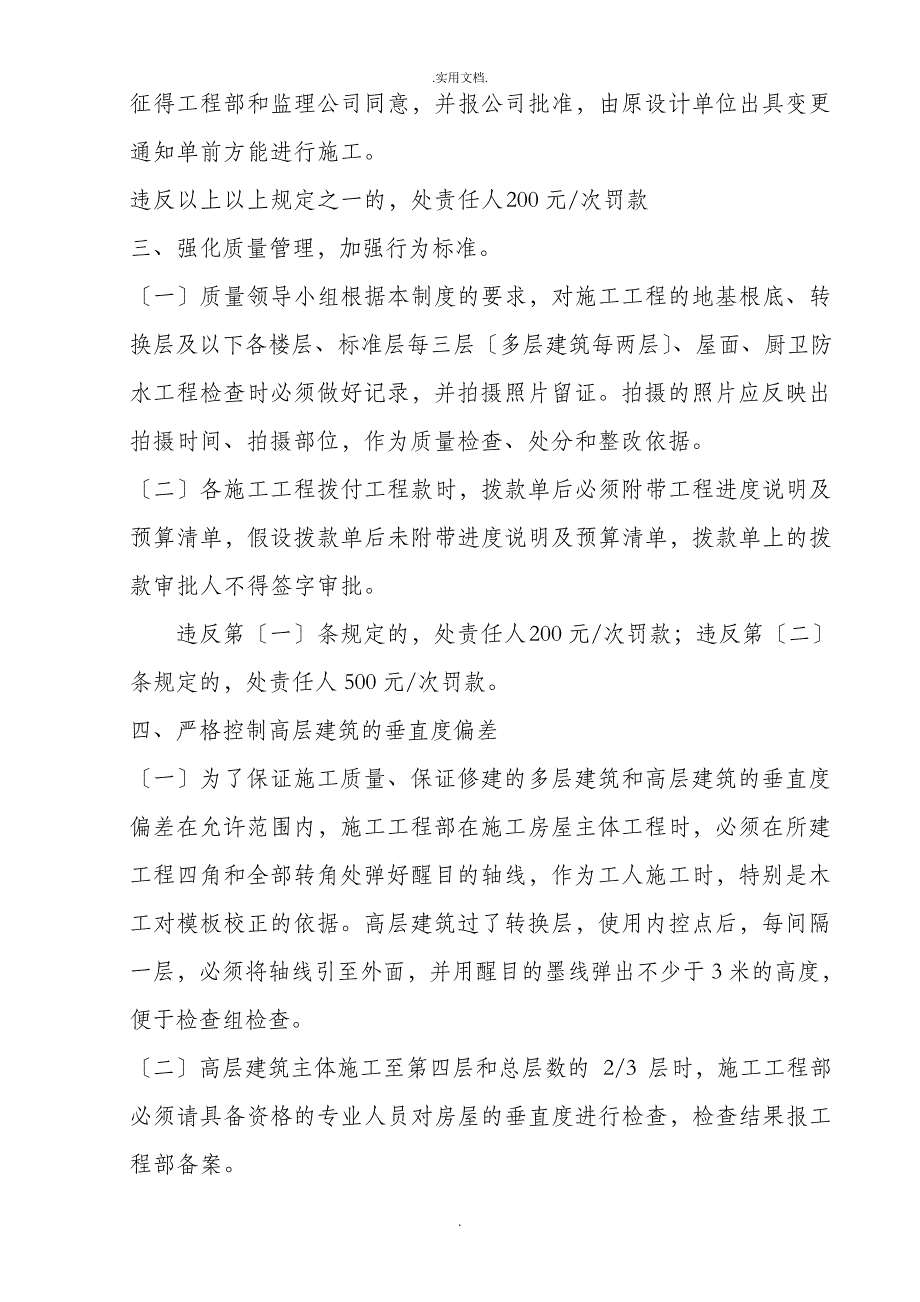 .实用文档.

征得工程部和监理公司同意，并报公司批准，由原设计单位出具变更通知单前方能进行施工。

违反以上以上规定之一的，处责任人200元/次罚款

三、强化质量管理，加强行为标准。

〔一〕质量领导小组根据本制度的要求，对施工工程的地基根底、转换层及以下各楼层、标准层每三层〔多层建筑每两层〕、屋面、厨卫防水工程检查时必须做好记录，并拍摄照片留证。拍摄的照片应反映出拍摄时间、拍摄部位，作为质量检查、处分和整改依据。

〔二〕各施工工程拨付工程款时，拨款单后必须附带工程进度说明及预算清单，假设拨款单后未附带进度说明及预算清单，拨款单上的拨款审批人不得签字审批。

违反第〔一〕条规定的，处责任人200元/次罚款；违反第〔二〕条规定的，处责任人500元/次罚款。

四、严格控制高层建筑的垂直度偏差

〔一〕为了保证施工质量、保证修建的多层建筑和高层建筑的垂直度偏差在允许范围内，施工工程部在施工房屋主体工程时，必须在所建工程四角和全部转角处弹好醒目的轴线，作为工人施工时，特别是木工对模板校正的依据。高层建筑过了转换层，使用内控点后，每间隔一层，必须将轴线引至外面，并用醒目的墨线弹出不少于3米的高度，便于检查组检查。

〔二〕高层建筑主体施工至第四层和总层数的 2/3 层时，施工工程部必须请具备资格的专业人员对房屋的垂直度进行检查，检查结果报工程部备案。

.